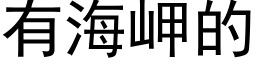 有海岬的